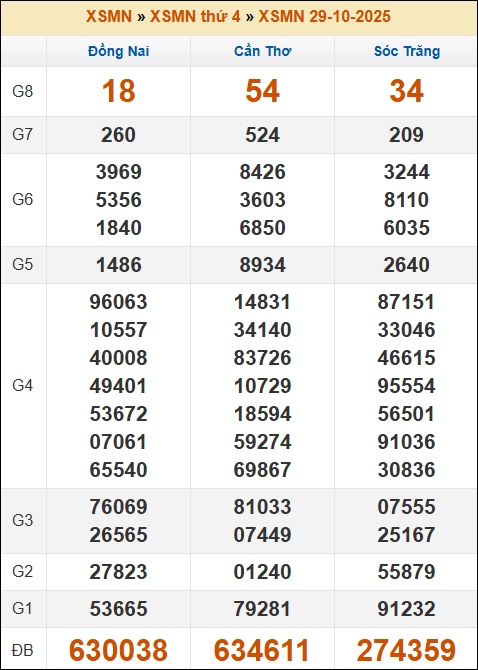 XSMN » XSMN thứ 4 » XSMN 29-10-2025

| | Đồng Nai | Cần Thơ | Sóc Trăng |
|---|---|---|---|
| G8 | 18 | 54 | 34 |
| G7 | 260 | 524 | 209 |
| G6 | 3969 5356 1840 | 8426 3603 6850 | 3244 8110 6035 |
| G5 | 1486 | 8934 | 2640 |
| G4 | 96063 10557 40008 49401 53672 07061 65540 | 14831 34140 83726 10729 18594 59274 69867 | 87151 33046 46615 95554 56501 91036 30836 |
| G3 | 76069 26565 | 81033 07449 | 07555 25167 |
| G2 | 27823 | 01240 | 55879 |
| G1 | 53665 | 79281 | 91232 |
| ĐB | 630038 | 634611 | 274359 |